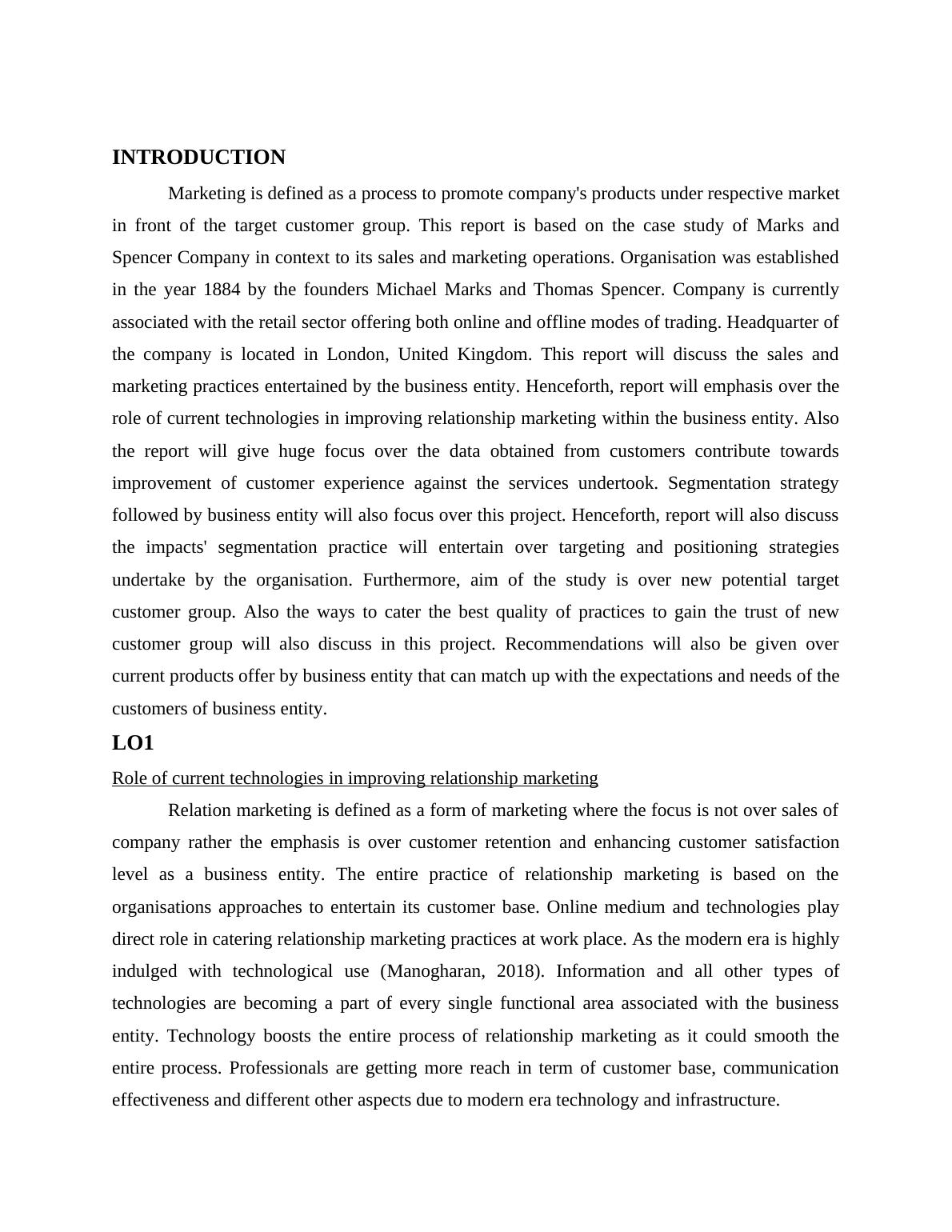 INTRODUCTION

Marketing is defined as a process to promote company's products under respective market in front of the target customer group. This report is based on the case study of Marks and Spencer Company in context to its sales and marketing operations. Organisation was established in the year 1884 by the founders Michael Marks and Thomas Spencer. Company is currently associated with the retail sector offering both online and offline modes of trading. Headquarter of the company is located in London, United Kingdom. This report will discuss the sales and marketing practices entertained by the business entity. Henceforth, report will emphasis over the role of current technologies in improving relationship marketing within the business entity. Also the report will give huge focus over the data obtained from customers contribute towards improvement of customer experience against the services undertook. Segmentation strategy followed by business entity will also focus over this project. Henceforth, report will also discuss the impacts' segmentation practice will entertain over targeting and positioning strategies undertake by the organisation. Furthermore, aim of the study is over new potential target customer group. Also the ways to cater the best quality of practices to gain the trust of new customer group will also discuss in this project. Recommendations will also be given over current products offer by business entity that can match up with the expectations and needs of the customers of business entity.

LO1

Role of current technologies in improving relationship marketing

Relation marketing is defined as a form of marketing where the focus is not over sales of company rather the emphasis is over customer retention and enhancing customer satisfaction level as a business entity. The entire practice of relationship marketing is based on the organisations approaches to entertain its customer base. Online medium and technologies play direct role in catering relationship marketing practices at work place. As the modern era is highly indulged with technological use (Manogharan, 2018). Information and all other types of technologies are becoming a part of every single functional area associated with the business entity. Technology boosts the entire process of relationship marketing as it could smooth the entire process. Professionals are getting more reach in term of customer base, communication effectiveness and different other aspects due to modern era technology and infrastructure.